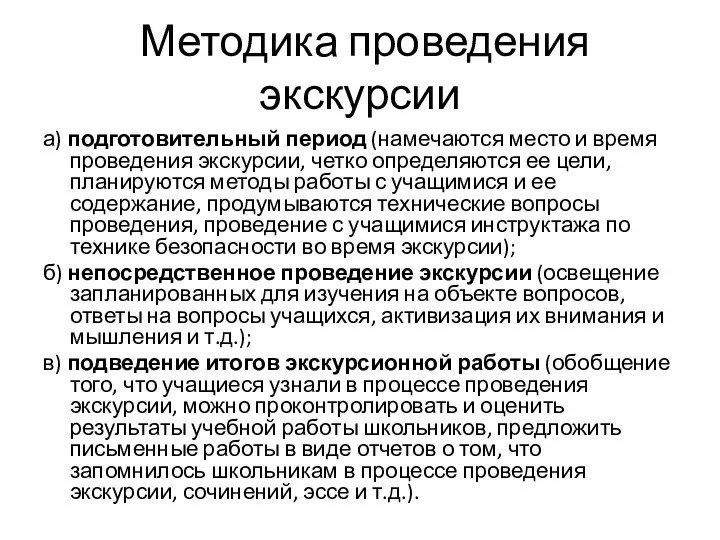 Методика проведения экскурсии

а) подготовительный период (намечаются место и время проведения экскурсии, четко определяются ее цели, планируются методы работы с учащимися и ее содержание, продумываются технические вопросы проведения, проведение с учащимися инструктажа по технике безопасности во время экскурсии);

б) непосредственное проведение экскурсии (освещение запланированных для изучения на объекте вопросов, ответы на вопросы учащихся, активизация их внимания и мышления и т.д.);

в) подведение итогов экскурсионной работы (обобщение того, что учащиеся узнали в процессе проведения экскурсии, можно проконтролировать и оценить результаты учебной работы школьников, предложить письменные работы в виде отчетов о том, что запомнилось школьникам в процессе проведения экскурсии, сочинений, эссе и т.д.).